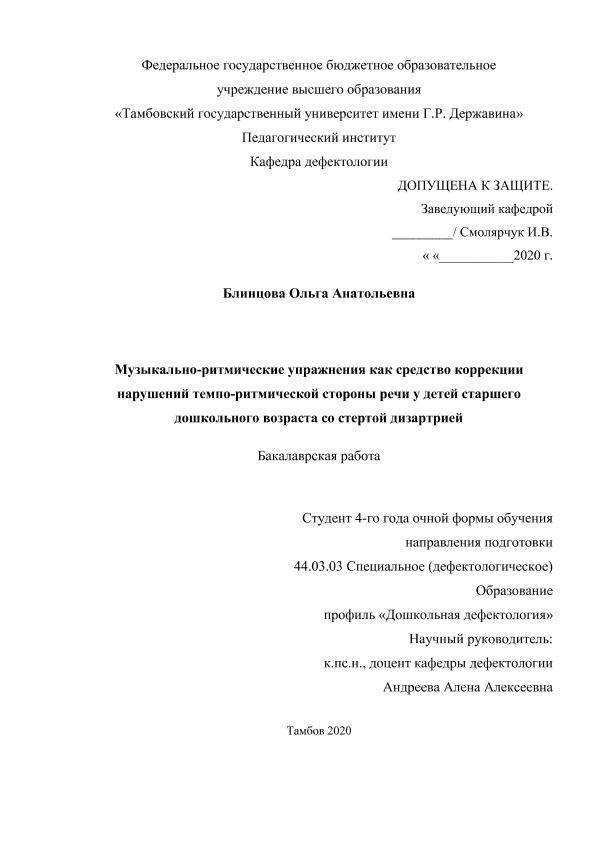 Федеральное государственное бюджетное образовательное учреждение высшего образования «Тамбовский государственный университет имени Г.Р. Державина»
Педагогический институт
Кафедра дефектологии

ДОПУЩЕНА К ЗАЩИТЕ.
Заведующий кафедрой
_________/ Смолярчук И.В.
« «___________2020 г.

Блинцова Ольга Анатольевна

Музыкально-ритмические упражнения как средство коррекции нарушений темпо-ритмической стороны речи у детей старшего дошкольного возраста со стертой дизартрией

Бакалаврская работа

Студент 4-го года очной формы обучения
направления подготовки
44.03.03 Специальное (дефектологическое)
Образование
профиль «Дошкольная дефектология»
Научный руководитель:
к.пс.н., доцент кафедры дефектологии
Андреева Алена Алексеевна

Тамбов 2020